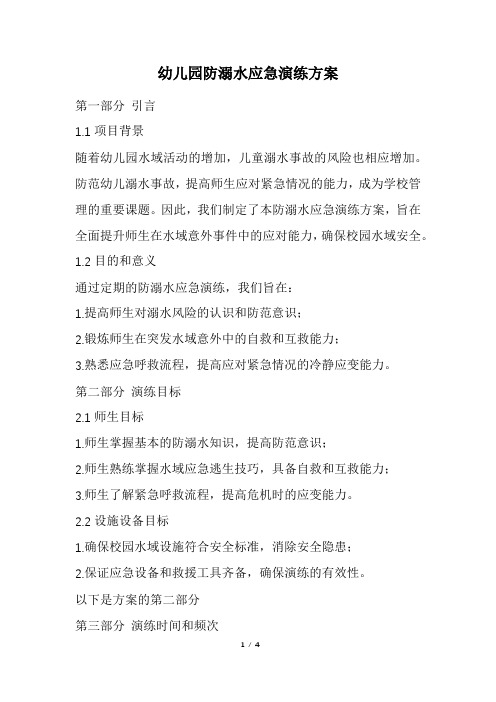 幼儿园防溺水应急演练方案

第一部分 引言

1.1 项目背景

随着幼儿园水域活动的增加，儿童溺水事故的风险也相应增加。防范幼儿溺水事故，提高师生应对紧急情况的能力，成为学校管理的重要课题。因此，我们制定了本防溺水应急演练方案，旨在全面提升师生在水域意外事件中的应对能力，确保校园水域安全。

1.2 目的和意义

通过定期的防溺水应急演练，我们旨在：

1.提高师生对溺水风险的认识和防范意识；

2.锻炼师生在突发水域意外中的自救和互救能力；

3.熟悉应急呼救流程，提高应对紧急情况的冷静应变能力。

第二部分 演练目标

2.1 师生目标

1.师生掌握基本的防溺水知识，提高防范意识；

2.师生熟练掌握水域应急逃生技巧，具备自救和互救能力；

3.师生了解紧急呼救流程，提高危机时的应变能力。

2.2 设施设备目标

1.确保校园水域设施符合安全标准，消除安全隐患；

2.保证应急设备和救援工具齐备，确保演练的有效性。

以下是方案的第二部分

第三部分 演练时间和频次

1 / 4